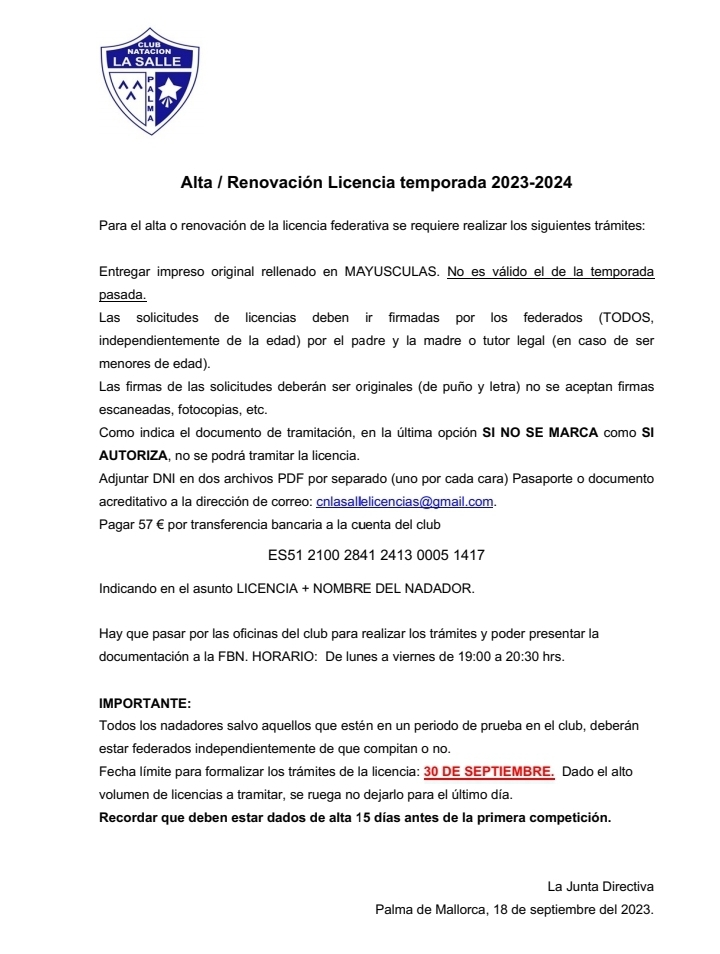 CLUB NATACION LA SALLE PALMA

Alta / Renovación Licencia temporada 2023-2024

Para el alta o renovación de la licencia federativa se requiere realizar los siguientes trámites:

Entregar impreso original rellenado en MAYUSCULAS. No es válido el de la temporada pasada.
Las solicitudes de licencias deben ir firmadas por los federados (TODOS, independientemente de la edad) por el padre y la madre o tutor legal (en caso de ser menores de edad).
Las firmas de las solicitudes deberán ser originales (de puño y letra) no se aceptan firmas escaneadas, fotocopias, etc.
Como indica el documento de tramitación, en la última opción SI NO SE MARCA como SI AUTORIZA, no se podrá tramitar la licencia.
Adjuntar DNI en dos archivos PDF por separado (uno por cada cara) Pasaporte o documento acreditativo a la dirección de correo: cnlasallelicencias@gmail.com.
Pagar 57 € por transferencia bancaria a la cuenta del club

ES51 2100 2841 2413 0005 1417

Indicando en el asunto LICENCIA + NOMBRE DEL NADADOR.

Hay que pasar por las oficinas del club para realizar los trámites y poder presentar la documentación a la FBN. HORARIO: De lunes a viernes de 19:00 a 20:30 hrs.

IMPORTANTE:
Todos los nadadores salvo aquellos que estén en un periodo de prueba en el club, deberán estar federados independientemente de que compitan o no.
Fecha límite para formalizar los trámites de la licencia: 30 DE SEPTIEMBRE. Dado el alto volumen de licencias a tramitar, se ruega no dejarlo para el último día.
Recordar que deben estar dados de alta 15 días antes de la primera competición.

La Junta Directiva
Palma de Mallorca, 18 de septiembre del 2023.